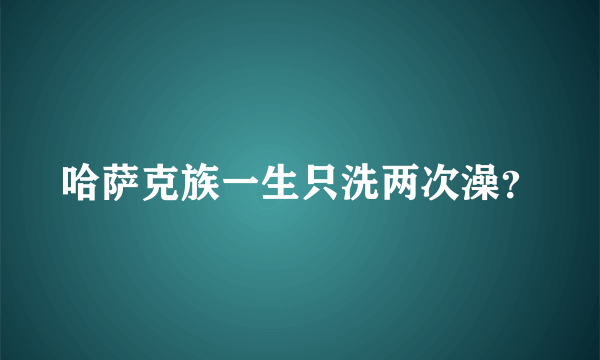 哈萨克族一生只洗两次澡?